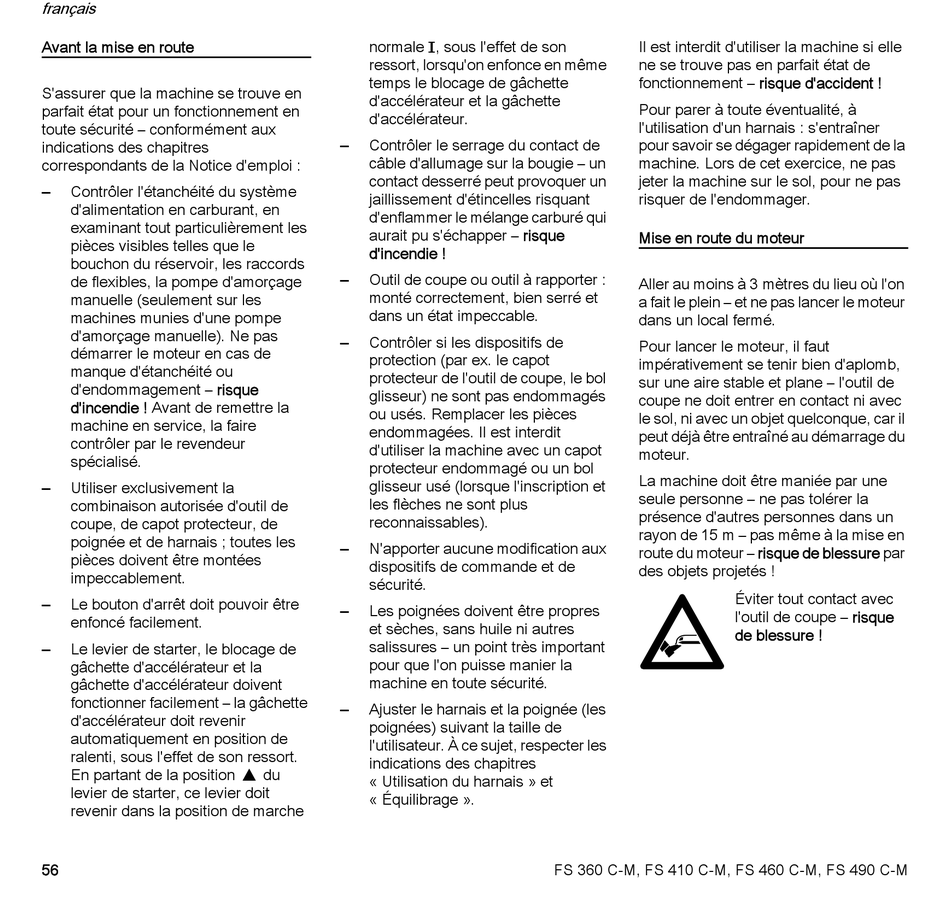 français

Avant la mise en route

S'assurer que la machine se trouve en parfait état pour un fonctionnement en toute sécurité – conformément aux indications des chapitres correspondants de la Notice d'emploi :

– Contrôler l'étanchéité du système d'alimentation en carburant, en examinant tout particulièrement les pièces visibles telles que le bouchon du réservoir, les raccords de flexibles, la pompe d'amorçage manuelle (seulement sur les machines munies d'une pompe d'amorçage manuelle). Ne pas démarrer le moteur en cas de manque d'étanchéité ou d'endommagement – risque d'incendie ! Avant de remettre la machine en service, la faire contrôler par le revendeur spécialisé.

– Utiliser exclusivement la combinaison autorisée d'outil de coupe, de capot protecteur, de poignée et de harnais ; toutes les pièces doivent être montées impeccablement.

– Le bouton d'arrêt doit pouvoir être enfoncé facilement.

– Le levier de starter, le blocage de gâchette d'accélérateur et la gâchette d'accélérateur doivent fonctionner facilement – la gâchette d'accélérateur doit revenir automatiquement en position de ralenti, sous l'effet de son ressort. En partant de la position ▲ du levier de starter, ce levier doit revenir dans la position de marche normale I, sous l'effet de son ressort, lorsqu'on enfonce en même temps le blocage de gâchette d'accélérateur et la gâchette d'accélérateur.

– Contrôler le serrage du contact de câble d'allumage sur la bougie – un contact desserré peut provoquer un jaillissement d'étincelles risquant d'enflammer le mélange carburé qui aurait pu s'échapper – risque d'incendie !

– Outil de coupe ou outil à rapporter : monté correctement, bien serré et dans un état impeccable.

– Contrôler si les dispositifs de protection (par ex. le capot protecteur de l'outil de coupe, le bol glisseur) ne sont pas endommagés ou usés. Remplacer les pièces endommagées. Il est interdit d'utiliser la machine avec un capot protecteur endommagé ou un bol glisseur usé (lorsque l'inscription et les flèches ne sont plus reconnaissables).

– N'apporter aucune modification aux dispositifs de commande et de sécurité.

– Les poignées doivent être propres et sèches, sans huile ni autres salissures – un point très important pour que l'on puisse manier la machine en toute sécurité.

– Ajuster le harnais et la poignée (les poignées) suivant la taille de l'utilisateur. À ce sujet, respecter les indications des chapitres « Utilisation du harnais » et « Équilibrage ».

Il est interdit d'utiliser la machine si elle ne se trouve pas en parfait état de fonctionnement – risque d'accident !

Pour parer à toute éventualité, à l'utilisation d'un harnais : s'entraîner pour savoir se dégager rapidement de la machine. Lors de cet exercice, ne pas jeter la machine sur le sol, pour ne pas risquer de l'endommager.

Mise en route du moteur

Aller au moins à 3 mètres du lieu où l'on a fait le plein – et ne pas lancer le moteur dans un local fermé.

Pour lancer le moteur, il faut impérativement se tenir bien d'aplomb, sur une aire stable et plane – l'outil de coupe ne doit entrer en contact ni avec le sol, ni avec un objet quelconque, car il peut déjà être entraîné au démarrage du moteur.

La machine doit être maniée par une seule personne – ne pas tolérer la présence d'autres personnes dans un rayon de 15 m – pas même à la mise en route du moteur – risque de blessure par des objets projetés !

Éviter tout contact avec l'outil de coupe – risque de blessure !

56

FS 360 C-M, FS 410 C-M, FS 460 C-M, FS 490 C-M